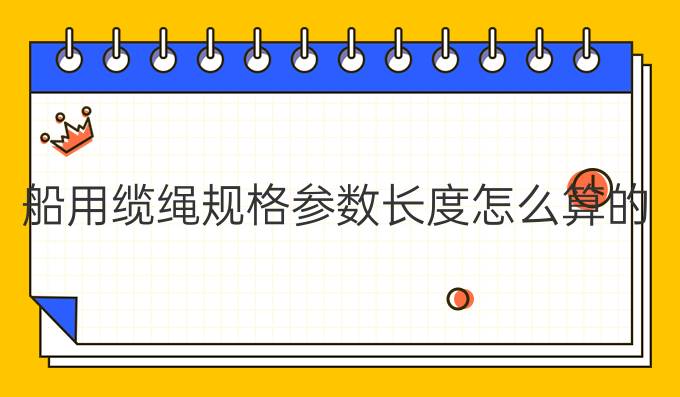 船用缆绳规格参数长度怎么算的